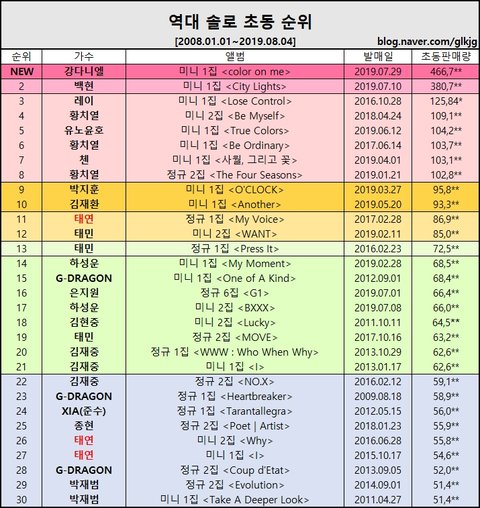 역대 솔로 초동 순위

[2008.01.01~2019.08.04]

blog.naver.com/glkjg

| 순위 | 가수 | 앨범 | 발매일 | 초동판매량 |
|---|---|---|---|---|
| NEW | 강다니엘 | 미니 1집 <color on me> | 2019.07.29 | 466,7** |
| 2 | 백현 | 미니 1집 <City Lights> | 2019.07.10 | 380,7** |
| 3 | 레이 | 미니 1집 <Lose Control> | 2016.10.28 | 125,84* |
| 4 | 황치열 | 미니 2집 <Be Myself> | 2018.04.24 | 109,1** |
| 5 | 유노윤호 | 미니 1집 <True Colors> | 2019.06.12 | 104,2** |
| 6 | 황치열 | 미니 1집 <Be Ordinary> | 2017.06.14 | 103,7** |
| 7 | 첸 | 미니 1집 <사월, 그리고 꽃> | 2019.04.01 | 103,1** |
| 8 | 황치열 | 정규 2집 <The Four Seasons> | 2019.01.21 | 102,8** |
| 9 | 박지훈 | 미니 1집 <O'CLOCK> | 2019.03.27 | 95,8** |
| 10 | 김재환 | 미니 1집 <Another> | 2019.05.20 | 93,3** |
| 11 | 태연 | 정규 1집 <My Voice> | 2017.02.28 | 86,9** |
| 12 | 태민 | 미니 2집 <WANT> | 2019.02.11 | 85,0** |
| 13 | 태민 | 정규 1집 <Press It> | 2016.02.23 | 72,5** |
| 14 | 하성운 | 미니 1집 <My Moment> | 2019.02.28 | 68,5** |
| 15 | G-DRAGON | 미니 1집 <One of A Kind> | 2012.09.01 | 68,4** |
| 16 | 은지원 | 정규 6집 <G1> | 2019.07.01 | 66,4** |
| 17 | 하성운 | 미니 2집 <BXXX> | 2019.07.08 | 66,0** |
| 18 | 김현중 | 미니 2집 <Lucky> | 2011.10.11 | 64,5** |
| 19 | 태민 | 정규 2집 <MOVE> | 2017.10.16 | 63,2** |
| 20 | 김재중 | 정규 1집 <WWW : Who When Why> | 2013.10.29 | 62,6** |
| 21 | 김재중 | 미니 1집 <I> | 2013.01.17 | 62,6** |
| 22 | 김재중 | 정규 2집 <NO.X> | 2016.02.12 | 59,1** |
| 23 | G-DRAGON | 정규 1집 <Heartbreaker> | 2009.08.18 | 58,9** |
| 24 | XIA(준수) | 정규 1집 <Tarantallegra> | 2012.05.15 | 56,0** |
| 25 | 종현 | 정규 2집 <Poet \| Artist> | 2018.01.23 | 55,9** |
| 26 | 태연 | 미니 2집 <Why> | 2016.06.28 | 55,8** |
| 27 | 태연 | 미니 1집 <I> | 2015.10.17 | 54,6** |
| 28 | G-DRAGON | 정규 2집 <Coup d'Etat> | 2013.09.05 | 52,0** |
| 29 | 박재범 | 정규 2집 <Evolution> | 2014.09.01 | 51,4** |
| 30 | 박재범 | 미니 1집 <Take A Deeper Look> | 2011.04.27 | 51,4** |